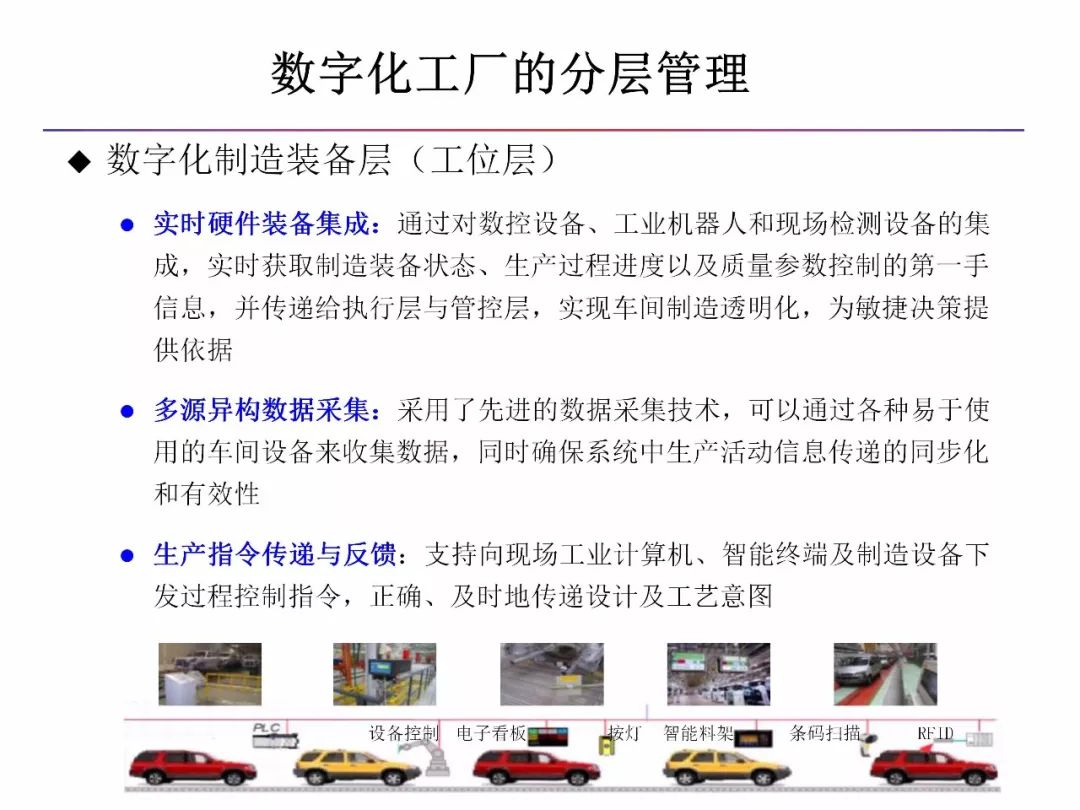 数字化工厂的分层管理

◆ 数字化制造装备层（工位层）

• 实时硬件装备集成：通过对数控设备、工业机器人和现场检测设备的集成，实时获取制造装备状态、生产过程进度以及质量参数控制的第一手信息，并传递给执行层与管控层，实现车间制造透明化，为敏捷决策提供依据

• 多源异构数据采集：采用了先进的数据采集技术，可以通过各种易于使用的车间设备来收集数据，同时确保系统中生产活动信息传递的同步化和有效性

• 生产指令传递与反馈：支持向现场工业计算机、智能终端及制造设备下发过程控制指令，正确、及时地传递设计及工艺意图

PLC 设备控制 电子看板 按灯 智能料架 条码扫描 RFID